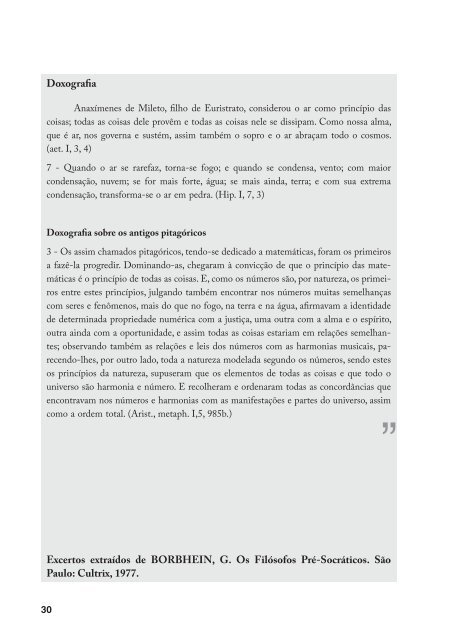 **Doxografia**

Anaxímenes de Mileto, filho de Euristrato, considerou o ar como princípio das coisas; todas as coisas dele provêm e todas as coisas nele se dissipam. Como nossa alma, que é ar, nos governa e sustém, assim também o sopro e o ar abraçam todo o cosmos. (aet. I, 3, 4)

7 - Quando o ar se rarefaz, torna-se fogo; e quando se condensa, vento; com maior condensação, nuvem; se for mais forte, água; se mais ainda, terra; e com sua extrema condensação, transforma-se o ar em pedra. (Hip. I, 7, 3)

**Doxografia sobre os antigos pitagóricos**

3 - Os assim chamados pitagóricos, tendo-se dedicado a matemáticas, foram os primeiros a fazê-la progredir. Dominando-as, chegaram à convicção de que o princípio das matemáticas é o princípio de todas as coisas. E, como os números são, por natureza, os primeiros entre estes princípios, julgando também encontrar nos números muitas semelhanças com seres e fenômenos, mais do que no fogo, na terra e na água, afirmavam a identidade de determinada propriedade numérica com a justiça, uma outra com a alma e o espírito, outra ainda com a oportunidade, e assim todas as coisas estariam em relações semelhantes; observando também as relações e leis dos números com as harmonias musicais, parecendo-lhes, por outro lado, toda a natureza modelada segundo os números, sendo estes os princípios da natureza, supuseram que os elementos de todas as coisas e que todo o universo são harmonia e número. E recolheram e ordenaram todas as concordâncias que encontravam nos números e harmonias com as manifestações e partes do universo, assim como a ordem total. (Arist., metaph. I,5, 985b.)

”

**Excertos extraídos de BORBHEIN, G. Os Filósofos Pré-Socráticos. São Paulo: Cultrix, 1977.**

30